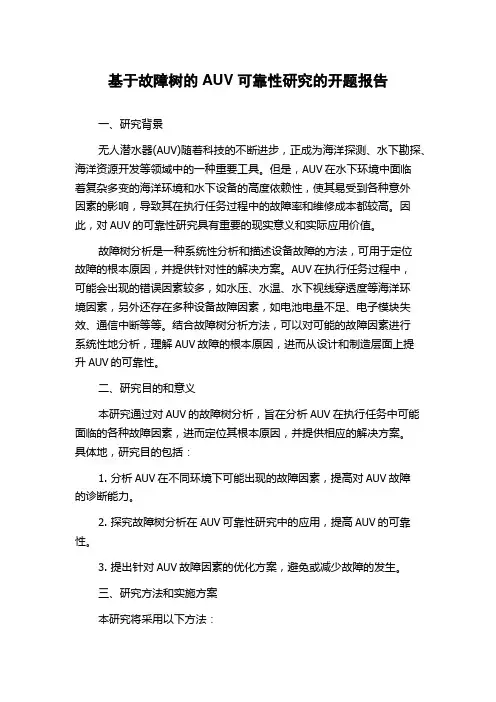 基于故障树的 AUV 可靠性研究的开题报告

一、研究背景

无人潜水器(AUV)随着科技的不断进步，正成为海洋探测、水下勘探、海洋资源开发等领域中的一种重要工具。但是，AUV 在水下环境中面临着复杂多变的海洋环境和水下设备的高度依赖性，使其易受到各种意外因素的影响，导致其在执行任务过程中的故障率和维修成本都较高。因此，对 AUV 的可靠性研究具有重要的现实意义和实际应用价值。

故障树分析是一种系统性分析和描述设备故障的方法，可用于定位故障的根本原因，并提供针对性的解决方案。AUV 在执行任务过程中，可能会出现的错误因素较多，如水压、水温、水下视线穿透度等海洋环境因素，另外还存在多种设备故障因素，如电池电量不足、电子模块失效、通信中断等等。结合故障树分析方法，可以对可能的故障因素进行系统性地分析，理解 AUV 故障的根本原因，进而从设计和制造层面上提升 AUV 的可靠性。

二、研究目的和意义

本研究通过对 AUV 的故障树分析，旨在分析 AUV 在执行任务中可能面临的各种故障因素，进而定位其根本原因，并提供相应的解决方案。具体地，研究目的包括：

1. 分析 AUV 在不同环境下可能出现的故障因素，提高对 AUV 故障的诊断能力。

2. 探究故障树分析在 AUV 可靠性研究中的应用，提高 AUV 的可靠性。

3. 提出针对 AUV 故障因素的优化方案，避免或减少故障的发生。

三、研究方法和实施方案

本研究将采用以下方法：